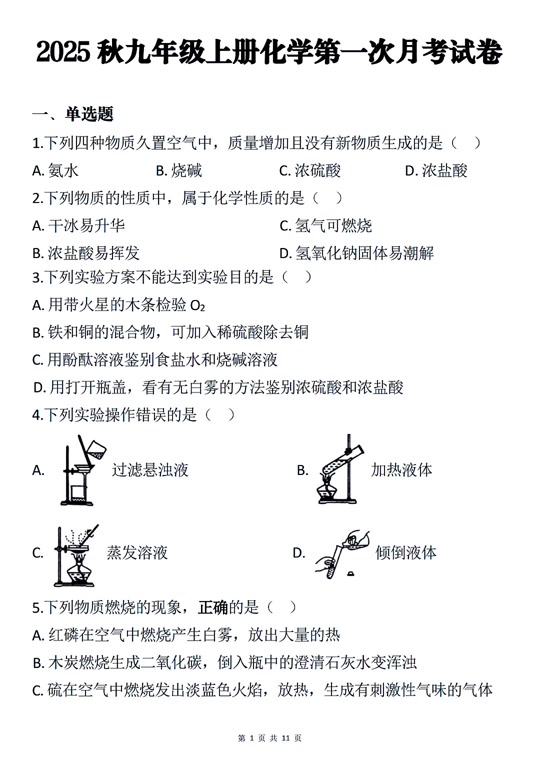 2025 秋九年级上册化学第一次月考试卷

一、单选题

1.下列四种物质久置空气中，质量增加且没有新物质生成的是（ ）

A. 氨水　　B. 烧碱　　C. 浓硫酸　　D. 浓盐酸

2.下列物质的性质中，属于化学性质的是（ ）

A. 干冰易升华　　C. 氢气可燃烧

B. 浓盐酸易挥发　　D. 氢氧化钠固体易潮解

3.下列实验方案不能达到实验目的是（ ）

A. 用带火星的木条检验 $O_2$

B. 铁和铜的混合物，可加入稀硫酸除去铜

C. 用酚酞溶液鉴别食盐水和烧碱溶液

D. 用打开瓶盖，看有无白雾的方法鉴别浓硫酸和浓盐酸

4.下列实验操作错误的是（ ）

A. 过滤悬浊液　　B. 加热液体

C. 蒸发溶液　　D. 倾倒液体

5.下列物质燃烧的现象，正确的是（ ）

A. 红磷在空气中燃烧产生白雾，放出大量的热

B. 木炭燃烧生成二氧化碳，倒入瓶中的澄清石灰水变浑浊

C. 硫在空气中燃烧发出淡蓝色火焰，放热，生成有刺激性气味的气体

第 1 页 共 11 页